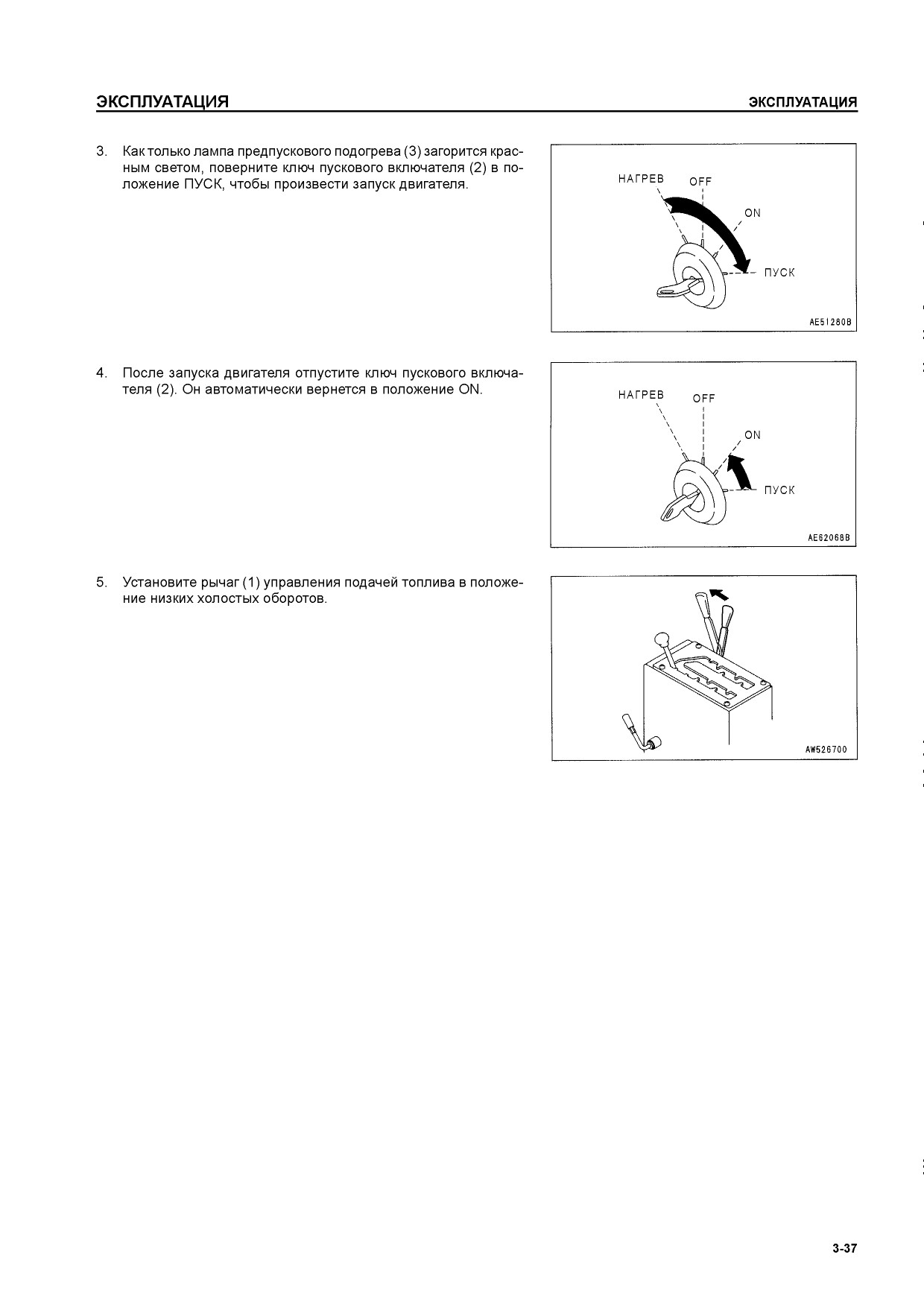 ЭКСПЛУАТАЦИЯ ЭКСПЛУАТАЦИЯ

3. Как только лампа предпускового подогрева (3) загорится красным светом, поверните ключ пускового включателя (2) в положение ПУСК, чтобы произвести запуск двигателя.

НАГРЕВ
OFF
ON
ПУСК
AE51280B

4. После запуска двигателя отпустите ключ пускового включателя (2). Он автоматически вернется в положение ON.

НАГРЕВ
OFF
ON
ПУСК
AE62068B

5. Установите рычаг (1) управления подачей топлива в положение низких холостых оборотов.

AW526700

3-37